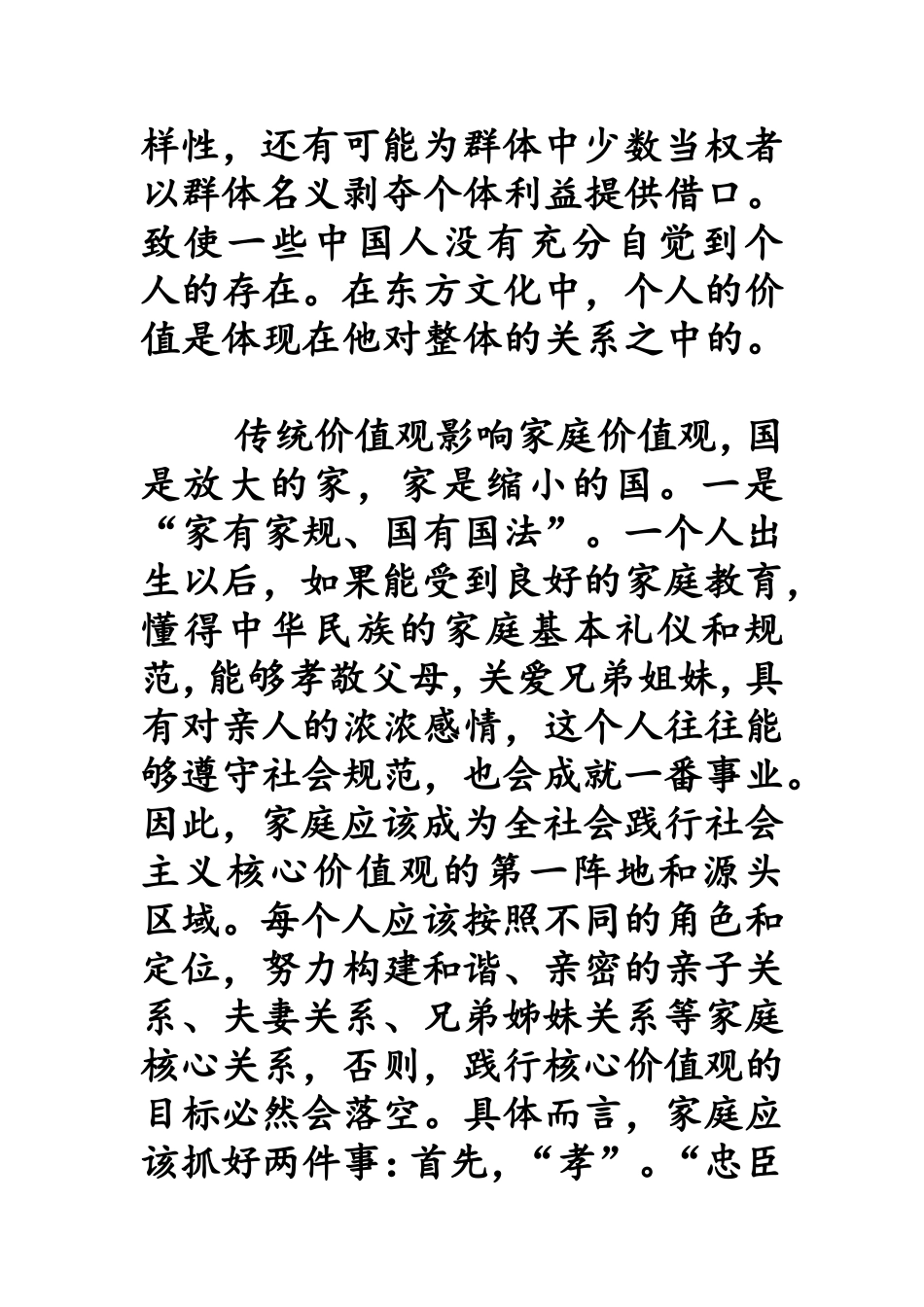 样性，还有可能为群体中少数当权者以群体名义剥夺个体利益提供借口。致使一些中国人没有充分自觉到个人的存在。在东方文化中，个人的价值是体现在他对整体的关系之中的。

传统价值观影响家庭价值观，国是放大的家，家是缩小的国。一是“家有家规、国有国法”。一个人出生以后，如果能受到良好的家庭教育，懂得中华民族的家庭基本礼仪和规范，能够孝敬父母，关爱兄弟姐妹，具有对亲人的浓浓感情，这个人往往能够遵守社会规范，也会成就一番事业。因此，家庭应该成为全社会践行社会主义核心价值观的第一阵地和源头区域。每个人应该按照不同的角色和定位，努力构建和谐、亲密的亲子关系、夫妻关系、兄弟姊妹关系等家庭核心关系，否则，践行核心价值观的目标必然会落空。具体而言，家庭应该抓好两件事：首先，“孝”。“忠臣